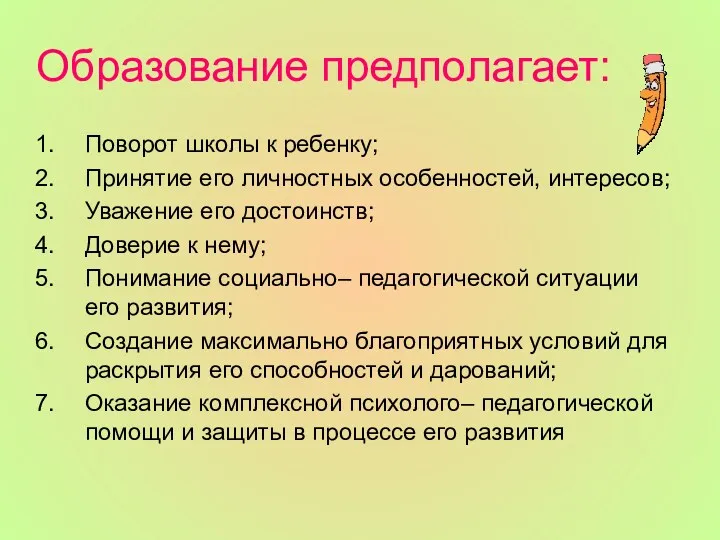 Образование предполагает:

1. Поворот школы к ребенку;
2. Принятие его личностных особенностей, интересов;
3. Уважение его достоинств;
4. Доверие к нему;
5. Понимание социально– педагогической ситуации его развития;
6. Создание максимально благоприятных условий для раскрытия его способностей и дарований;
7. Оказание комплексной психолого– педагогической помощи и защиты в процессе его развития